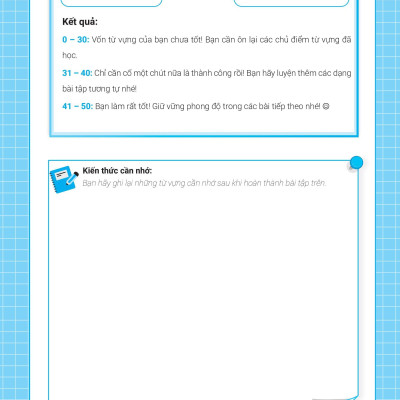 Kết quả:

0 – 30: Vốn từ vựng của bạn chưa tốt! Bạn cần ôn lại các chủ điểm từ vựng đã học.

31 – 40: Chỉ cần cố một chút nữa là thành công rồi! Bạn hãy luyện thêm các dạng bài tập tương tự nhé!

41 – 50: Bạn làm rất tốt! Giữ vững phong độ trong các bài tiếp theo nhé! ☺

Kiến thức cần nhớ:
Bạn hãy ghi lại những từ vựng cần nhớ sau khi hoàn thành bài tập trên.